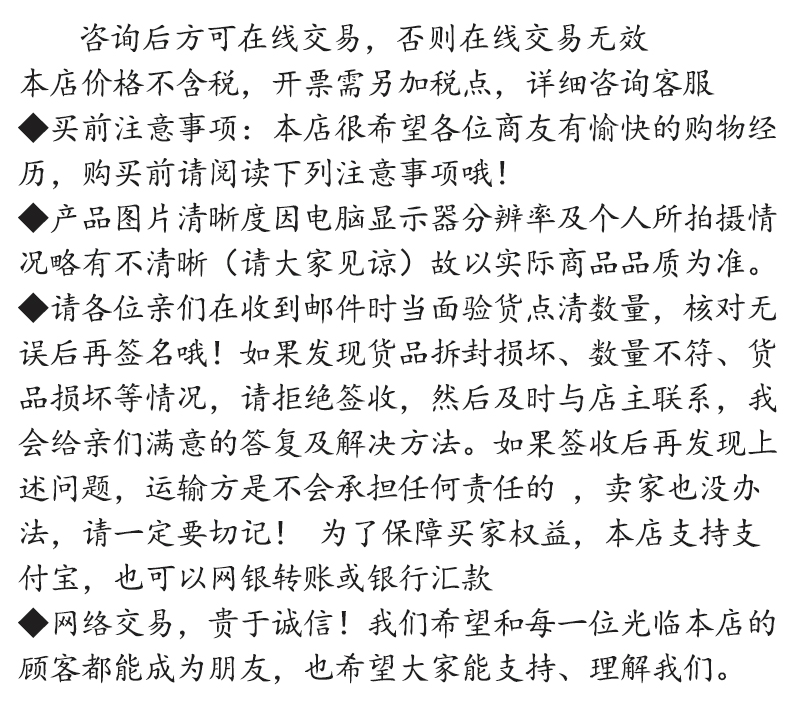 咨询后方可在线交易，否则在线交易无效
本店价格不含税，开票需另加税点，详细咨询客服
◆买前注意事项：本店很希望各位商友有愉快的购物经历，购买前请阅读下列注意事项哦！
◆产品图片清晰度因电脑显示器分辨率及个人所拍摄情况略有不清晰（请大家见谅）故以实际商品品质为准。
◆请各位亲们在收到邮件时当面验货点清数量，核对无误后再签名哦！如果发现货品拆封损坏、数量不符、货品损坏等情况，请拒绝签收，然后及时与店主联系，我会给亲们满意的答复及解决方法。如果签收后再发现上述问题，运输方是不会承担任何责任的 ，卖家也没办法，请一定要切记！ 为了保障买家权益，本店支持支付宝，也可以网银转账或银行汇款
◆网络交易，贵于诚信！我们希望和每一位光临本店的顾客都能成为朋友，也希望大家能支持、理解我们。